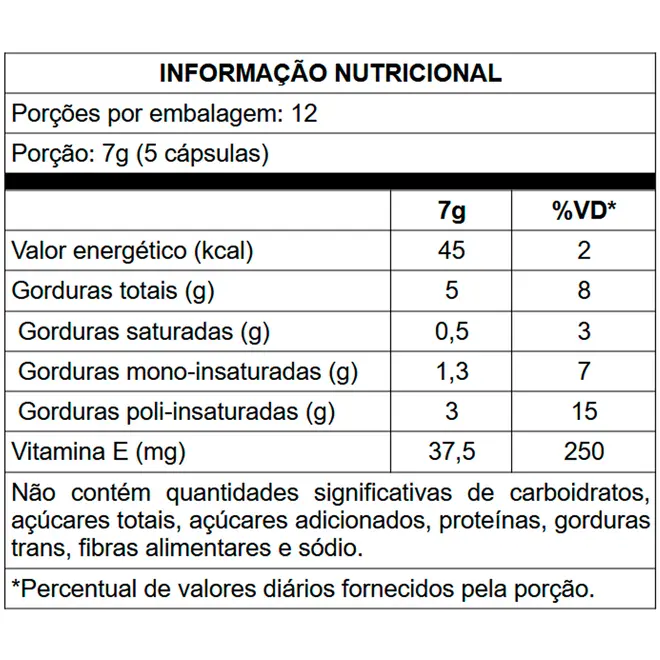 INFORMAÇÃO NUTRICIONAL

Porções por embalagem: 12

Porção: 7g (5 cápsulas)

| | 7g | %VD* |
|---|---|---|
| Valor energético (kcal) | 45 | 2 |
| Gorduras totais (g) | 5 | 8 |
| Gorduras saturadas (g) | 0,5 | 3 |
| Gorduras mono-insaturadas (g) | 1,3 | 7 |
| Gorduras poli-insaturadas (g) | 3 | 15 |
| Vitamina E (mg) | 37,5 | 250 |

Não contém quantidades significativas de carboidratos, açúcares totais, açúcares adicionados, proteínas, gorduras trans, fibras alimentares e sódio.

*Percentual de valores diários fornecidos pela porção.